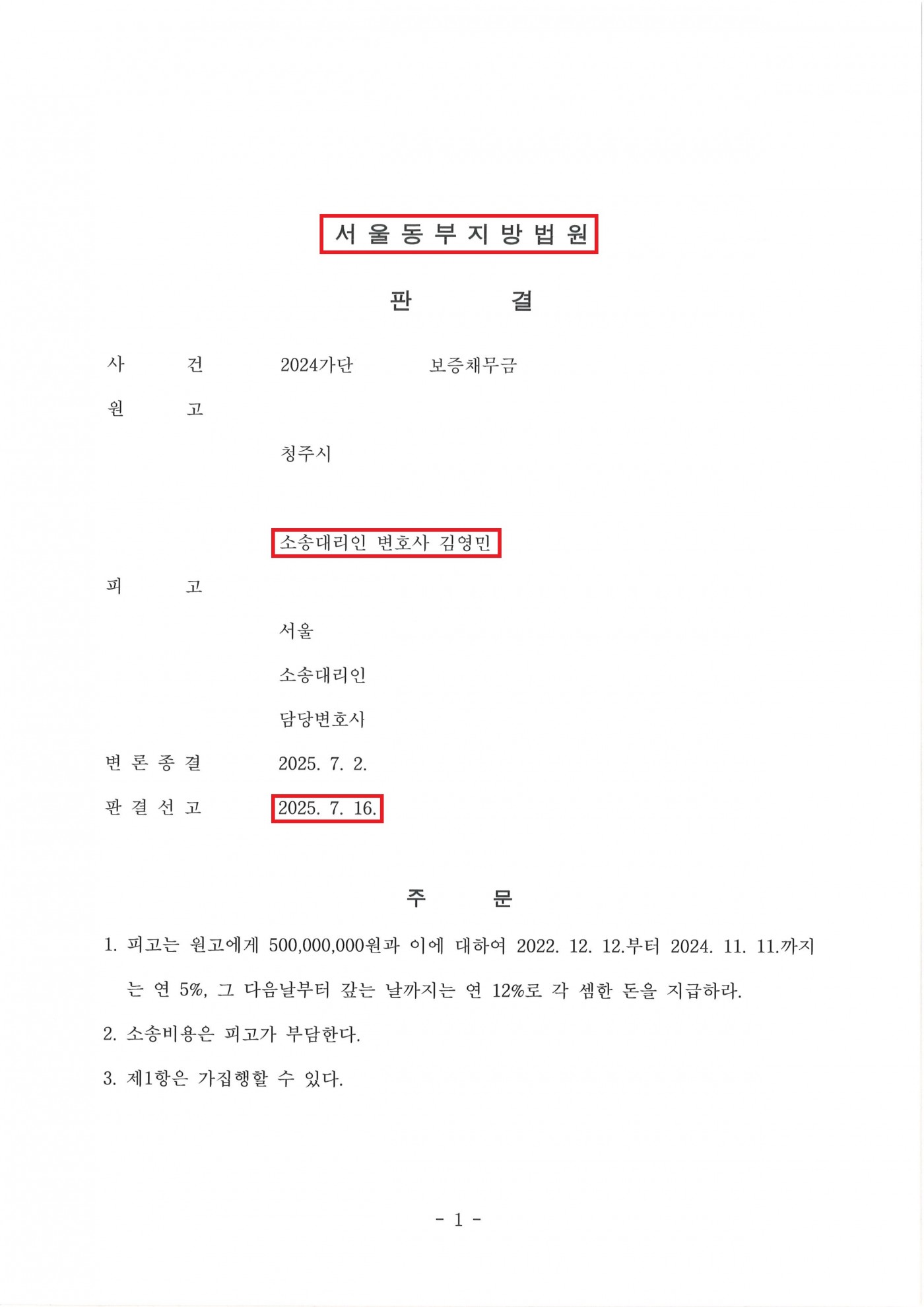 서 울 동 부 지 방 법 원

판 결

사 건 2024가단 보증채무금

원 고

청주시

소송대리인 변호사 김영민

피 고

서울

소송대리인

담당변호사

변 론 종 결 2025. 7. 2.

판 결 선 고 2025. 7. 16.

주 문

1. 피고는 원고에게 500,000,000원과 이에 대하여 2022. 12. 12.부터 2024. 11. 11.까지는 연 5%, 그 다음날부터 갚는 날까지는 연 12%로 각 셈한 돈을 지급하라.

2. 소송비용은 피고가 부담한다.

3. 제1항은 가집행할 수 있다.

- 1 -